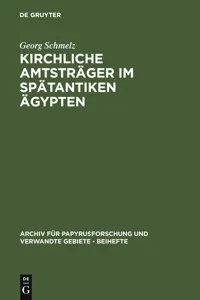 DE GRUYTER

Georg Schmelz

KIRCHLICHE AMTSTRÄGER IM SPÄTANTIKEN ÄGYPTEN

ARCHIV FÜR PAPYRUSFORSCHUNG UND VERWANDTE GEBIETE - BEIHEFTE

DE
G